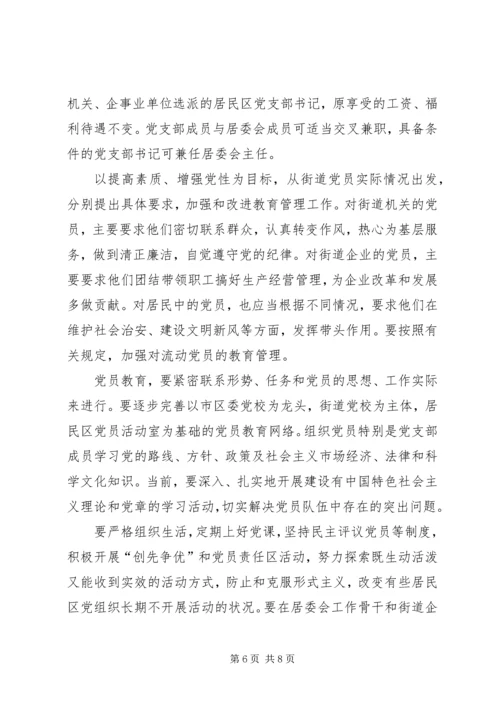 机关、企事业单位选派的居民区党支部书记，原享受的工资、福利待遇不变。党支部成员与居委会成员可适当交叉兼职，具备条件的党支部书记可兼任居委会主任。

以提高素质、增强党性为目标，从街道党员实际情况出发，分别提出具体要求，加强和改进教育管理工作。对街道机关的党员，主要要求他们密切联系群众，认真转变作风，热心为基层服务，做到清正廉洁，自觉遵守党的纪律。对街道企业的党员，主要要求他们团结带领职工搞好生产经营管理，为企业改革和发展多做贡献。对居民中的党员，也应当根据不同情况，要求他们在维护社会治安、建设文明新风等方面，发挥带头作用。要按照有关规定，加强对流动党员的教育管理。

党员教育，要紧密联系形势、任务和党员的思想、工作实际来进行。要逐步完善以市区委党校为龙头，街道党校为主体，居民区党员活动室为基础的党员教育网络。组织党员特别是党支部成员学习党的路线、方针、政策及社会主义市场经济、法律和科学文化知识。当前，要深入、扎实地开展建设有中国特色社会主义理论和党章的学习活动，切实解决党员队伍中存在的突出问题。

要严格组织生活，定期上好党课，坚持民主评议党员等制度，积极开展“创先争优”和党员责任区活动，努力探索既生动活泼又能收到实效的活动方式，防止和克服形式主义，改变有些居民区党组织长期不开展活动的状况。要在居委会工作骨干和街道企

第 6 页 共 8 页